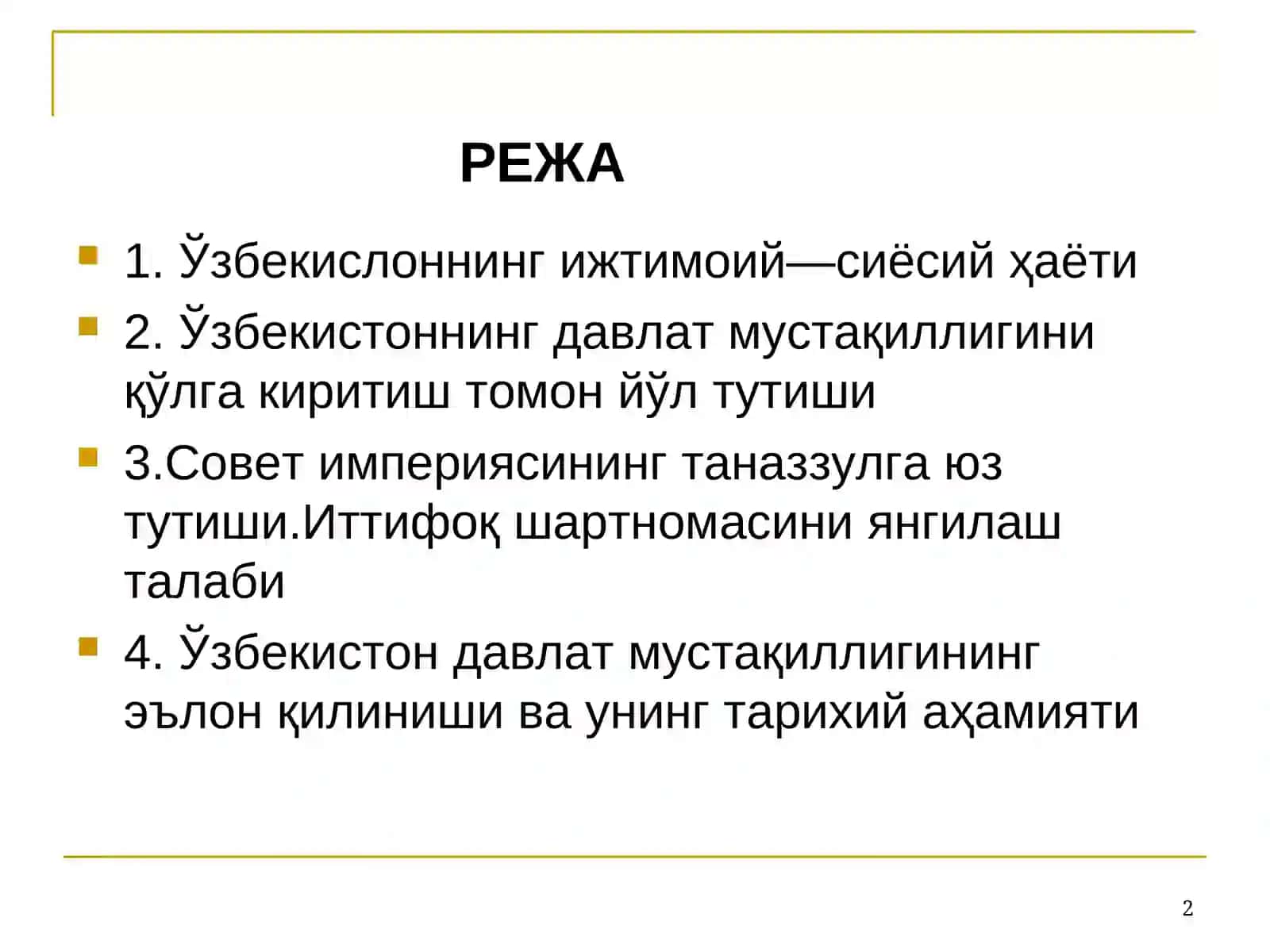 РЕЖА

1. Ўзбекислоннинг ижтимоий—сиёсий ҳаёти

2. Ўзбекистоннинг давлат мустақиллигини қўлга киритиш томон йўл тутиши

3.Совет империясининг таназзулга юз тутиши.Иттифоқ шартномасини янгилаш талаби

4. Ўзбекистон давлат мустақиллигининг эълон қилиниши ва унинг тарихий аҳамияти

2